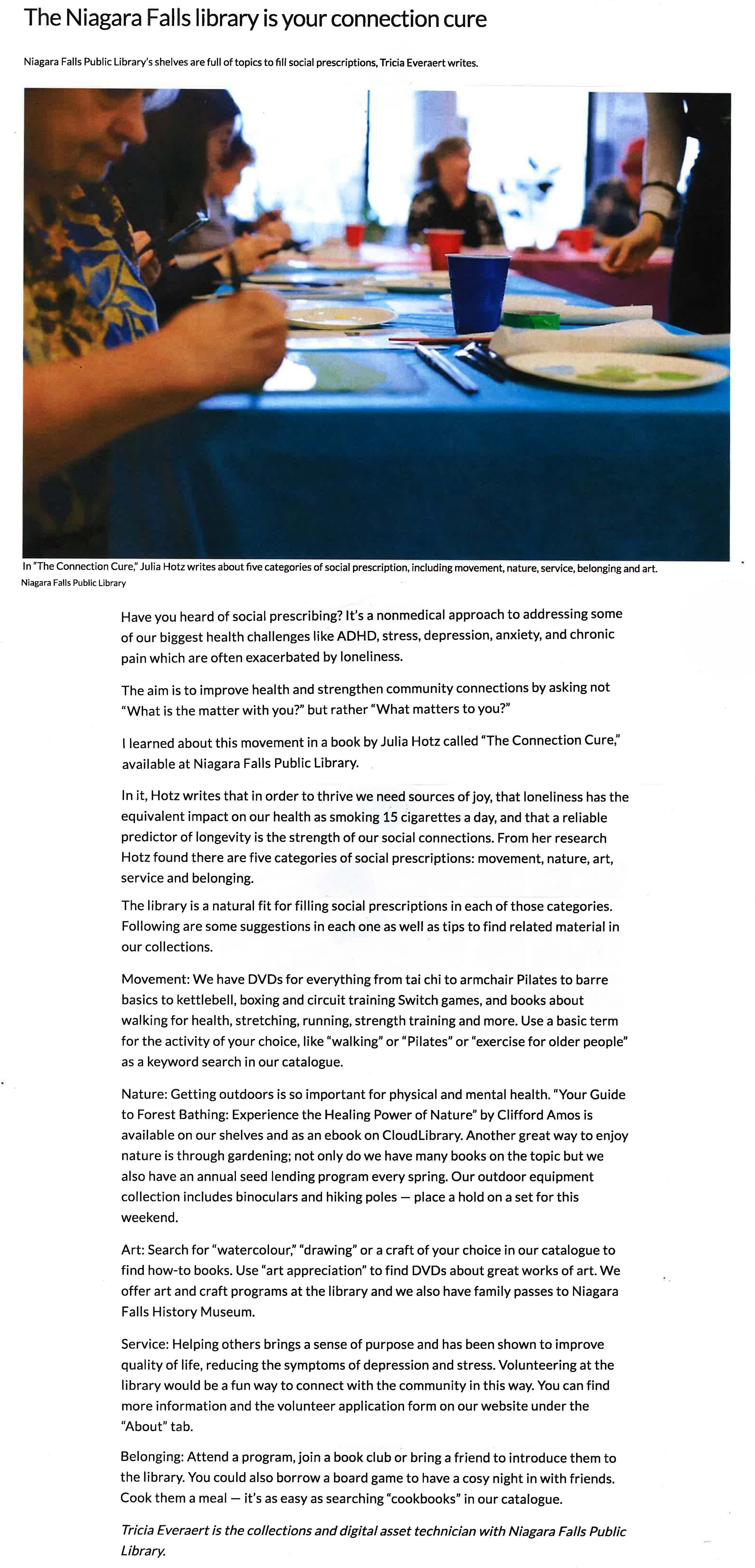 The Niagara Falls library is your connection cure

Niagara Falls Public Library's shelves are full of topics to fill social prescriptions, Tricia Everaert writes.

In "The Connection Cure," Julia Hotz writes about five categories of social prescription, including movement, nature, service, belonging and art.
Niagara Falls Public Library

Have you heard of social prescribing? It's a nonmedical approach to addressing some of our biggest health challenges like ADHD, stress, depression, anxiety, and chronic pain which are often exacerbated by loneliness.

The aim is to improve health and strengthen community connections by asking not "What is the matter with you?" but rather "What matters to you?"

I learned about this movement in a book by Julia Hotz called "The Connection Cure," available at Niagara Falls Public Library.

In it, Hotz writes that in order to thrive we need sources of joy, that loneliness has the equivalent impact on our health as smoking 15 cigarettes a day, and that a reliable predictor of longevity is the strength of our social connections. From her research Hotz found there are five categories of social prescriptions: movement, nature, art, service and belonging.

The library is a natural fit for filling social prescriptions in each of those categories. Following are some suggestions in each one as well as tips to find related material in our collections.

Movement: We have DVDs for everything from tai chi to armchair Pilates to barre basics to kettlebell, boxing and circuit training Switch games, and books about walking for health, stretching, running, strength training and more. Use a basic term for the activity of your choice, like "walking" or "Pilates" or "exercise for older people" as a keyword search in our catalogue.

Nature: Getting outdoors is so important for physical and mental health. "Your Guide to Forest Bathing: Experience the Healing Power of Nature" by Clifford Amos is available on our shelves and as an ebook on CloudLibrary. Another great way to enjoy nature is through gardening; not only do we have many books on the topic but we also have an annual seed lending program every spring. Our outdoor equipment collection includes binoculars and hiking poles — place a hold on a set for this weekend.

Art: Search for "watercolour," "drawing" or a craft of your choice in our catalogue to find how-to books. Use "art appreciation" to find DVDs about great works of art. We offer art and craft programs at the library and we also have family passes to Niagara Falls History Museum.

Service: Helping others brings a sense of purpose and has been shown to improve quality of life, reducing the symptoms of depression and stress. Volunteering at the library would be a fun way to connect with the community in this way. You can find more information and the volunteer application form on our website under the "About" tab.

Belonging: Attend a program, join a book club or bring a friend to introduce them to the library. You could also borrow a board game to have a cosy night in with friends. Cook them a meal — it's as easy as searching "cookbooks" in our catalogue.

Tricia Everaert is the collections and digital asset technician with Niagara Falls Public Library.